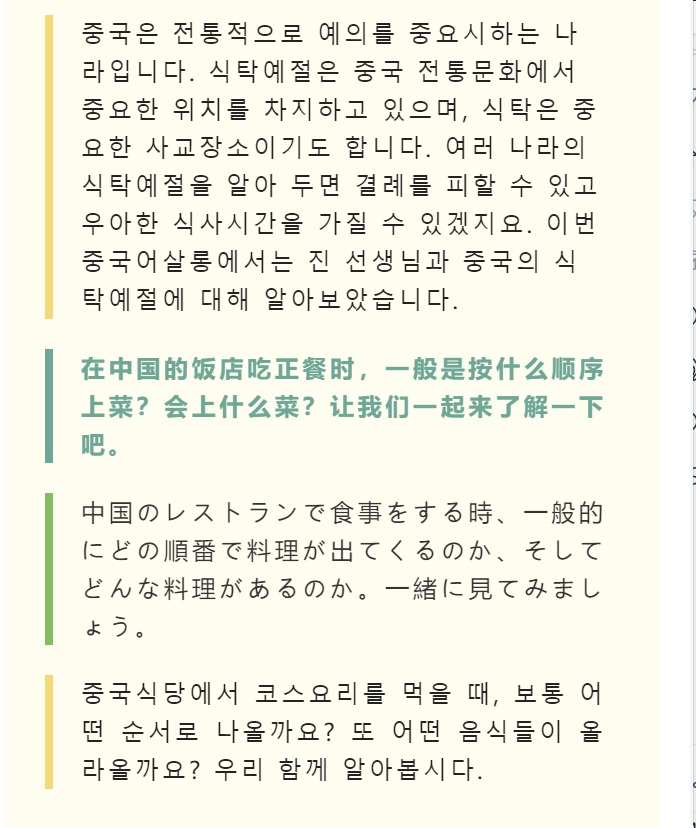 중국은 전통적으로 예의를 중요시하는 나라입니다. 식탁예절은 중국 전통문화에서 중요한 위치를 차지하고 있으며, 식탁은 중요한 사교장소이기도 합니다. 여러 나라의 식탁예절을 알아 두면 결례를 피할 수 있고 우아한 식사시간을 가질 수 있겠지요. 이번 중국어살롱에서는 진 선생님과 중국의 식탁예절에 대해 알아보았습니다.

在中国的饭店吃正餐时，一般是按什么顺序上菜？会上什么菜？让我们一起来了解一下吧。

中国のレストランで食事をする時、一般的にどの順番で料理が出てくるのか、そしてどんな料理があるのか。一緒に見てみましょう。

중국식당에서 코스요리를 먹을 때, 보통 어떤 순서로 나올까요? 또 어떤 음식들이 올라올까요? 우리 함께 알아봅시다.